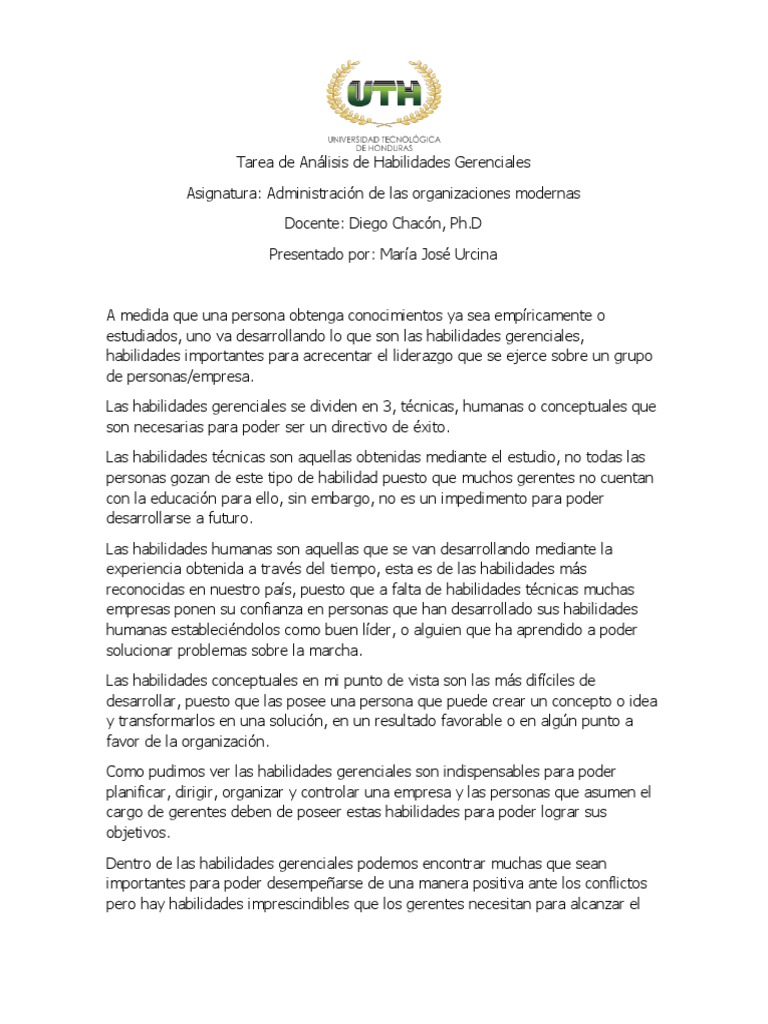 UTH
UNIVERSIDAD TECNOLÓGICA DE HONDURAS

Tarea de Análisis de Habilidades Gerenciales

Asignatura: Administración de las organizaciones modernas

Docente: Diego Chacón, Ph.D

Presentado por: María José Urcina

A medida que una persona obtenga conocimientos ya sea empíricamente o estudiados, uno va desarrollando lo que son las habilidades gerenciales, habilidades importantes para acrecentar el liderazgo que se ejerce sobre un grupo de personas/empresa.

Las habilidades gerenciales se dividen en 3, técnicas, humanas o conceptuales que son necesarias para poder ser un directivo de éxito.

Las habilidades técnicas son aquellas obtenidas mediante el estudio, no todas las personas gozan de este tipo de habilidad puesto que muchos gerentes no cuentan con la educación para ello, sin embargo, no es un impedimento para poder desarrollarse a futuro.

Las habilidades humanas son aquellas que se van desarrollando mediante la experiencia obtenida a través del tiempo, esta es de las habilidades más reconocidas en nuestro país, puesto que a falta de habilidades técnicas muchas empresas ponen su confianza en personas que han desarrollado sus habilidades humanas estableciéndolos como buen líder, o alguien que ha aprendido a poder solucionar problemas sobre la marcha.

Las habilidades conceptuales en mi punto de vista son las más difíciles de desarrollar, puesto que las posee una persona que puede crear un concepto o idea y transformarlos en una solución, en un resultado favorable o en algún punto a favor de la organización.

Como pudimos ver las habilidades gerenciales son indispensables para poder planificar, dirigir, organizar y controlar una empresa y las personas que asumen el cargo de gerentes deben de poseer estas habilidades para poder lograr sus objetivos.

Dentro de las habilidades gerenciales podemos encontrar muchas que sean importantes para poder desempeñarse de una manera positiva ante los conflictos pero hay habilidades imprescindibles que los gerentes necesitan para alcanzar el